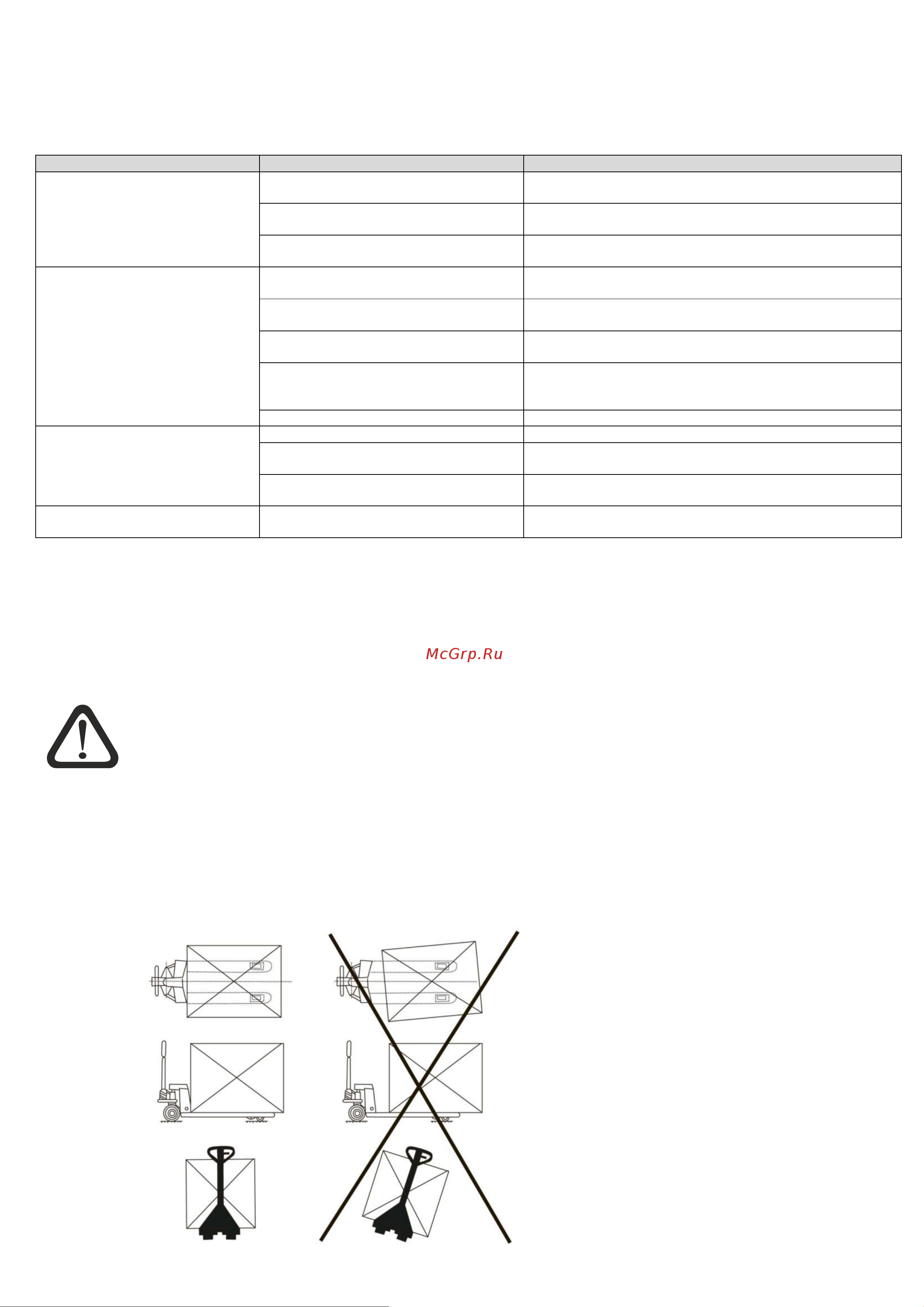 McGrp.Ru